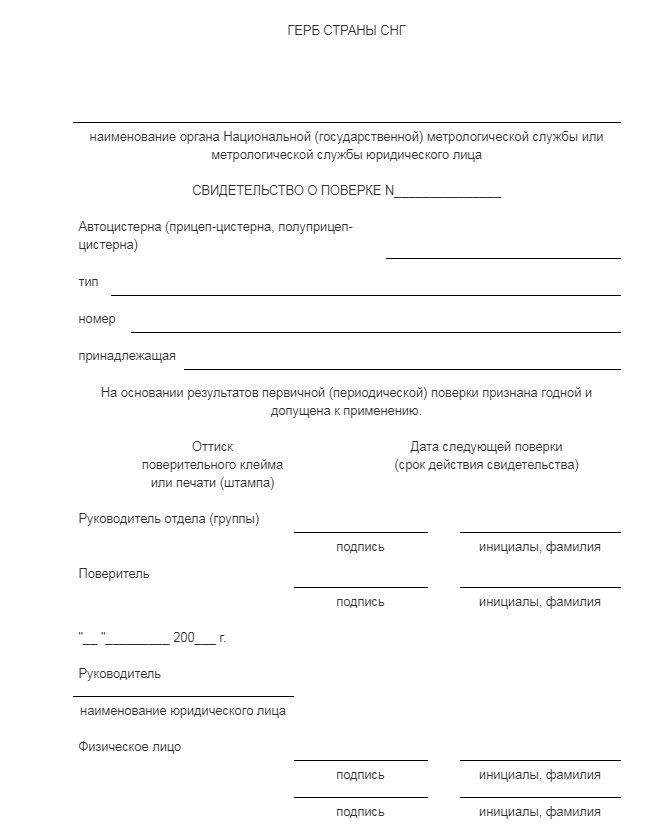 ГЕРБ СТРАНЫ СНГ

наименование органа Национальной (государственной) метрологической службы или метрологической службы юридического лица

СВИДЕТЕЛЬСТВО О ПОВЕРКЕ N______________

Автоцистерна (прицеп-цистерна, полуприцеп-цистерна)

тип

номер

принадлежащая

На основании результатов первичной (периодической) поверки признана годной и допущена к применению.

Оттиск поверительного клейма или печати (штампа)

Дата следующей поверки (срок действия свидетельства)

Руководитель отдела (группы)

подпись

инициалы, фамилия

Поверитель

подпись

инициалы, фамилия

"__ "_________ 200___ г.

Руководитель

наименование юридического лица

Физическое лицо

подпись

инициалы, фамилия

подпись

инициалы, фамилия